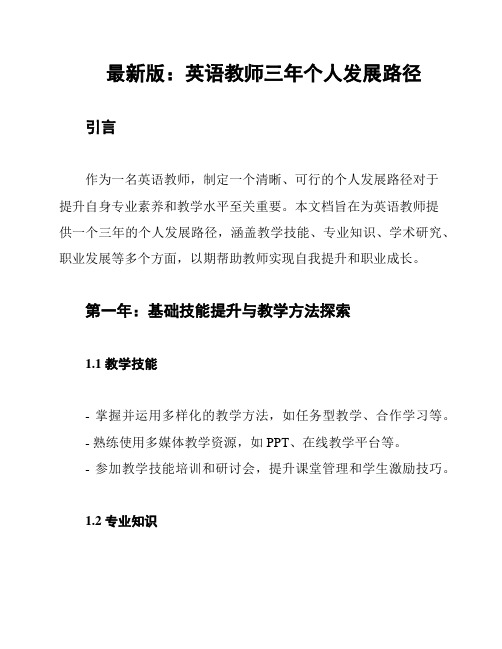 最新版：英语教师三年个人发展路径

引言

作为一名英语教师，制定一个清晰、可行的个人发展路径对于提升自身专业素养和教学水平至关重要。本文档旨在为英语教师提供一个三年的个人发展路径，涵盖教学技能、专业知识、学术研究、职业发展等多个方面，以期帮助教师实现自我提升和职业成长。

第一年：基础技能提升与教学方法探索

1.1 教学技能

- 掌握并运用多样化的教学方法，如任务型教学、合作学习等。
- 熟练使用多媒体教学资源，如 PPT、在线教学平台等。
- 参加教学技能培训和研讨会，提升课堂管理和学生激励技巧。

1.2 专业知识